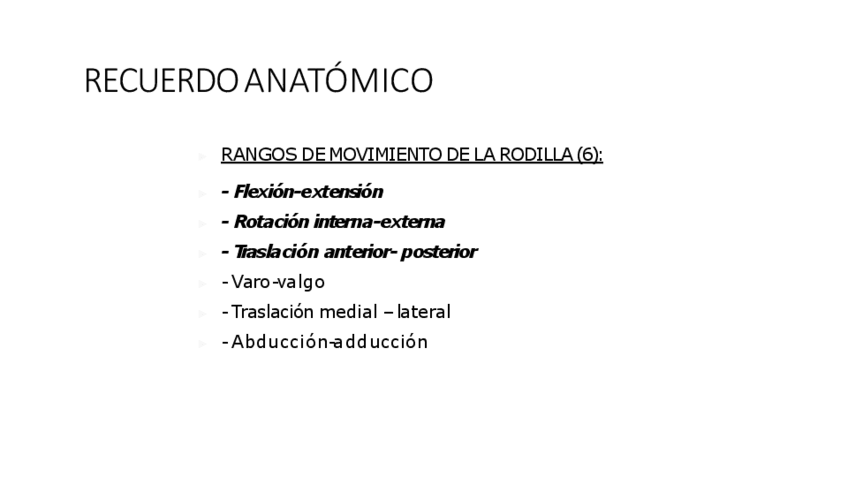 RECUERDO ANATÓMICO

RANGOS DE MOVIMIENTO DE LA RODILLA (6):

- Flexión-extensión

- Rotación interna-externa

- Traslación anterior- posterior

- Varo-valgo

- Traslación medial – lateral

- Abducción-adducción